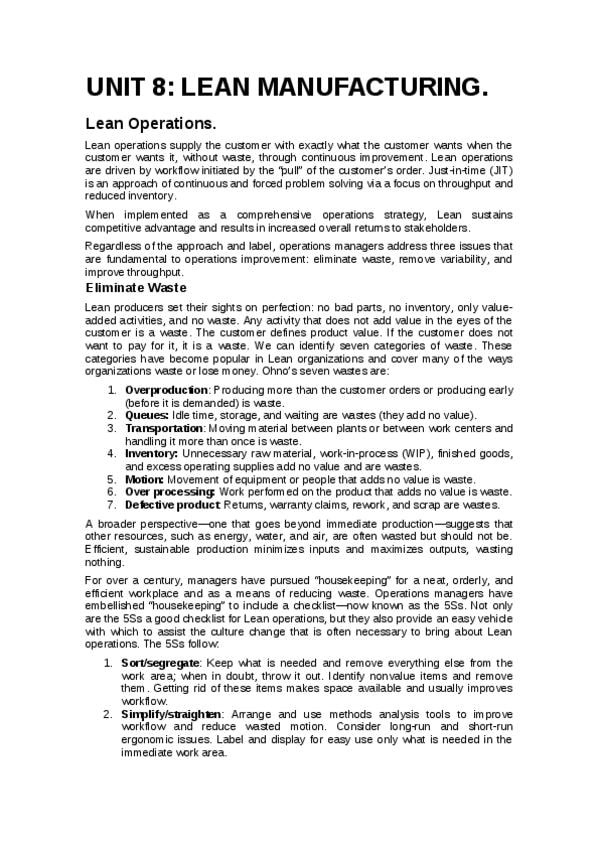 UNIT 8: LEAN MANUFACTURING.

Lean Operations.

Lean operations supply the customer with exactly what the customer wants when the customer wants it, without waste, through continuous improvement. Lean operations are driven by workflow initiated by the "pull" of the customer's order. Just-in-time (JIT) is an approach of continuous and forced problem solving via a focus on throughput and reduced inventory.

When implemented as a comprehensive operations strategy, Lean sustains competitive advantage and results in increased overall returns to stakeholders.

Regardless of the approach and label, operations managers address three issues that are fundamental to operations improvement: eliminate waste, remove variability, and improve throughput.

Eliminate Waste

Lean producers set their sights on perfection: no bad parts, no inventory, only value-added activities, and no waste. Any activity that does not add value in the eyes of the customer is a waste. The customer defines product value. If the customer does not want to pay for it, it is a waste. We can identify seven categories of waste. These categories have become popular in Lean organizations and cover many of the ways organizations waste or lose money. Ohno's seven wastes are:

1. Overproduction: Producing more than the customer orders or producing early (before it is demanded) is waste.
2. Queues: Idle time, storage, and waiting are wastes (they add no value).
3. Transportation: Moving material between plants or between work centers and handling it more than once is waste.
4. Inventory: Unnecessary raw material, work-in-process (WIP), finished goods, and excess operating supplies add no value and are wastes.
5. Motion: Movement of equipment or people that adds no value is waste.
6. Over processing: Work performed on the product that adds no value is waste.
7. Defective product: Returns, warranty claims, rework, and scrap are wastes.

A broader perspective—one that goes beyond immediate production—suggests that other resources, such as energy, water, and air, are often wasted but should not be. Efficient, sustainable production minimizes inputs and maximizes outputs, wasting nothing.

For over a century, managers have pursued "housekeeping" for a neat, orderly, and efficient workplace and as a means of reducing waste. Operations managers have embellished "housekeeping" to include a checklist—now known as the 5Ss. Not only are the 5Ss a good checklist for Lean operations, but they also provide an easy vehicle with which to assist the culture change that is often necessary to bring about Lean operations. The 5Ss follow:

1. Sort/segregate: Keep what is needed and remove everything else from the work area; when in doubt, throw it out. Identify nonvalue items and remove them. Getting rid of these items makes space available and usually improves workflow.
2. Simplify/straighten: Arrange and use methods analysis tools to improve workflow and reduce wasted motion. Consider long-run and short-run ergonomic issues. Label and display for easy use only what is needed in the immediate work area.